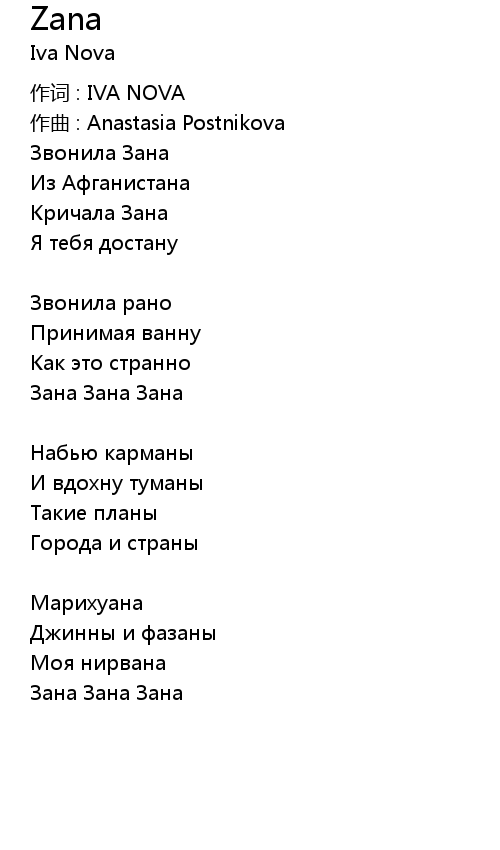 Zana
Iva Nova

作词 : IVA NOVA
作曲 : Anastasia Postnikova
Звонила Зана
Из Афганистана
Кричала Зана
Я тебя достану

Звонила рано
Принимая ванну
Как это странно
Зана Зана Зана

Набью карманы
И вдохну туманы
Такие планы
Города и страны

Марихуана
Джинны и фазаны
Моя нирвана
Зана Зана Зана